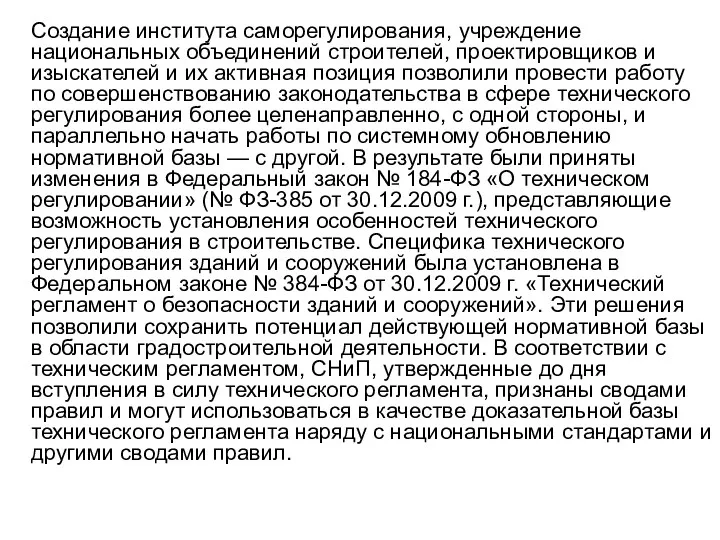 Создание института саморегулирования, учреждение национальных объединений строителей, проектировщиков и изыскателей и их активная позиция позволили провести работу по совершенствованию законодательства в сфере технического регулирования более целенаправленно, с одной стороны, и параллельно начать работы по системному обновлению нормативной базы — с другой. В результате были приняты изменения в Федеральный закон № 184-ФЗ «О техническом регулировании» (№ ФЗ-385 от 30.12.2009 г.), представляющие возможность установления особенностей технического регулирования в строительстве. Специфика технического регулирования зданий и сооружений была установлена в Федеральном законе № 384-ФЗ от 30.12.2009 г. «Технический регламент о безопасности зданий и сооружений». Эти решения позволили сохранить потенциал действующей нормативной базы в области градостроительной деятельности. В соответствии с техническим регламентом, СНиП, утвержденные до дня вступления в силу технического регламента, признаны сводами правил и могут использоваться в качестве доказательной базы технического регламента наряду с национальными стандартами и другими сводами правил.